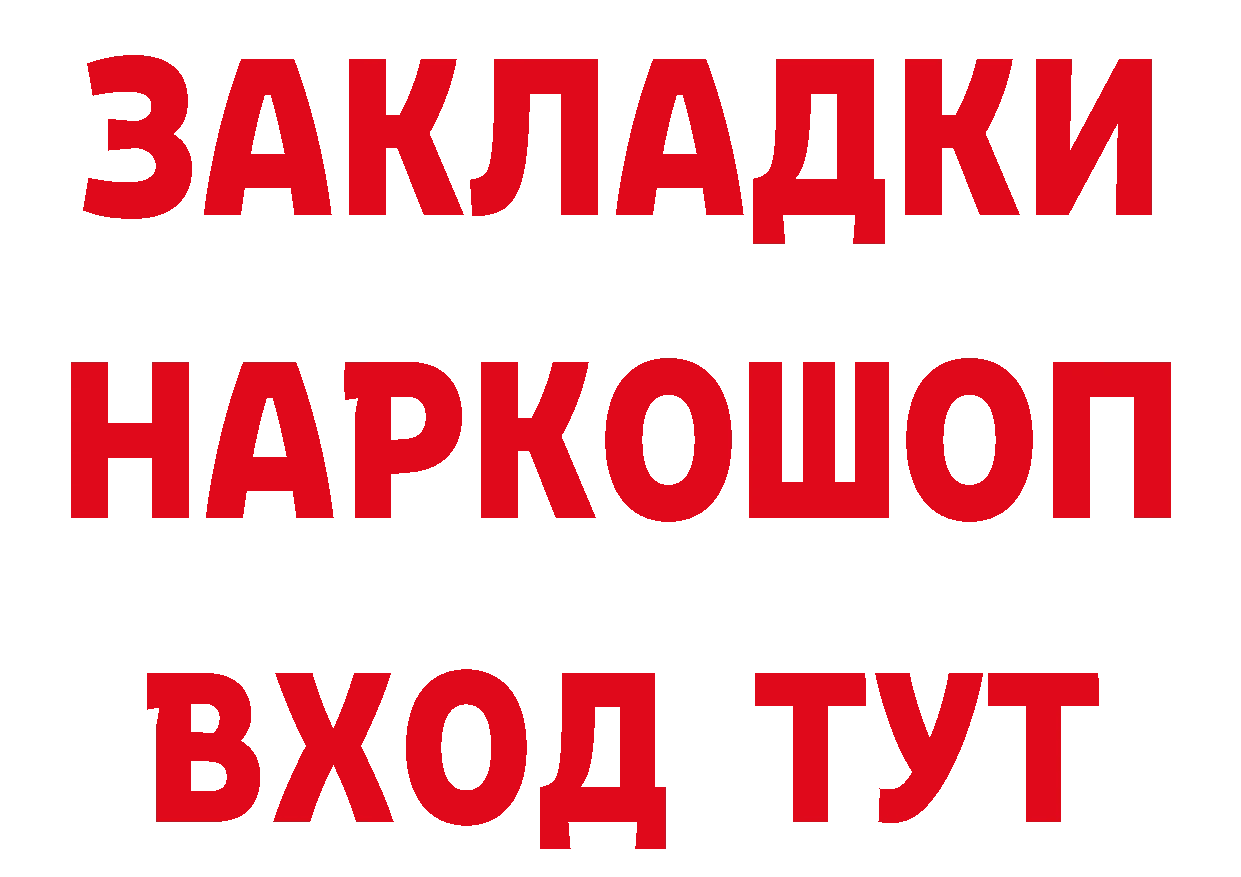 ЗАКЛАДКИ
НАРКОШОП
ВХОД ТУТ